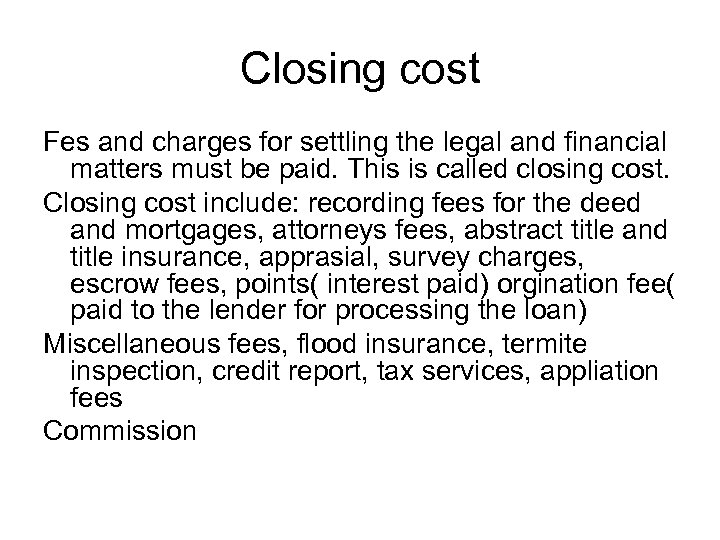 Closing cost

Fes and charges for settling the legal and financial matters must be paid. This is called closing cost.

Closing cost include: recording fees for the deed and mortgages, attorneys fees, abstract title and title insurance, apprasial, survey charges, escrow fees, points( interest paid) orgination fee( paid to the lender for processing the loan)

Miscellaneous fees, flood insurance, termite inspection, credit report, tax services, appliation fees

Commission